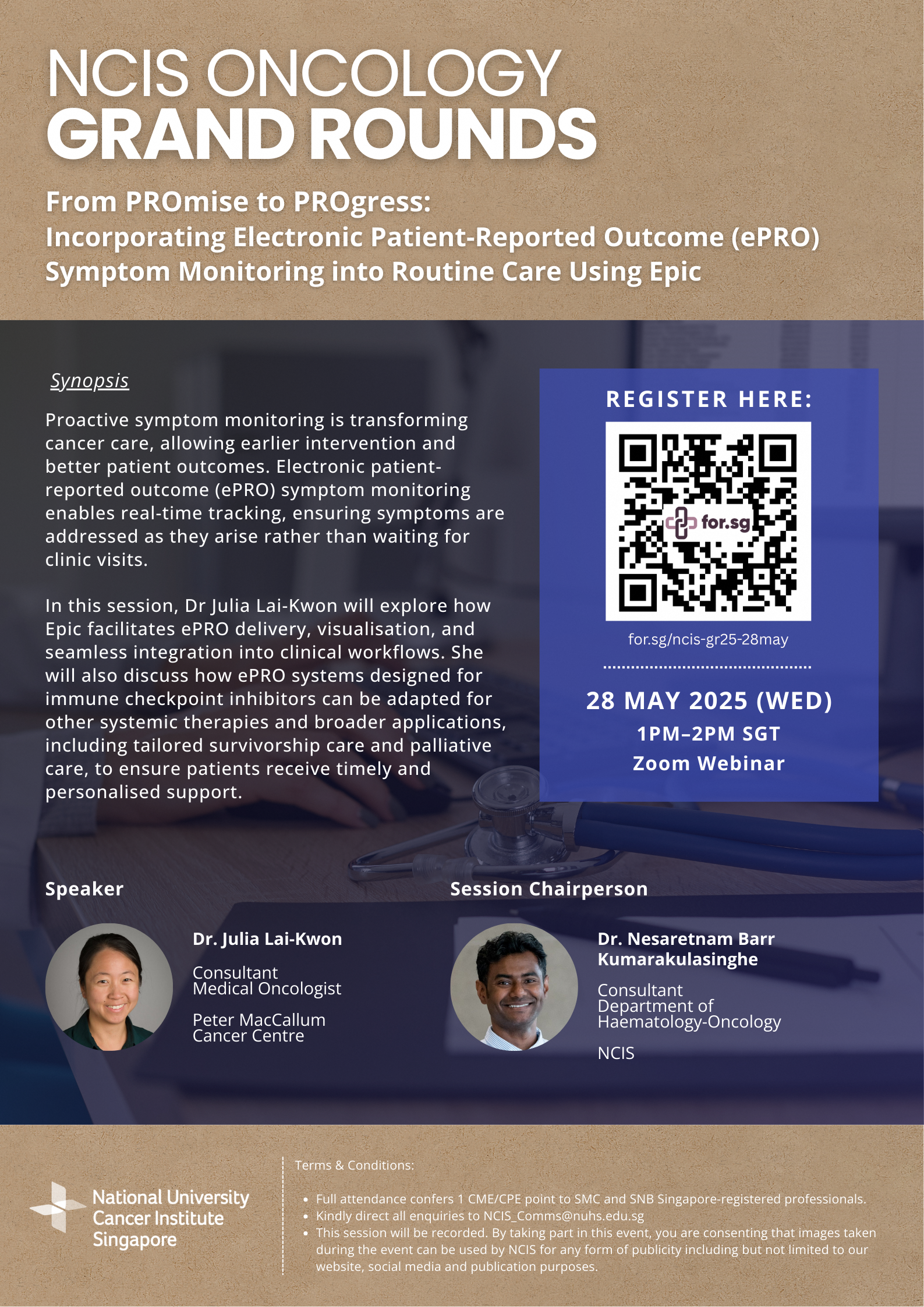 NCIS ONCOLOGY
GRAND ROUNDS

From PROmise to PROgress:
Incorporating Electronic Patient-Reported Outcome (ePRO) Symptom Monitoring into Routine Care Using Epic

Synopsis

Proactive symptom monitoring is transforming cancer care, allowing earlier intervention and better patient outcomes. Electronic patient-reported outcome (ePRO) symptom monitoring enables real-time tracking, ensuring symptoms are addressed as they arise rather than waiting for clinic visits.

In this session, Dr Julia Lai-Kwon will explore how Epic facilitates ePRO delivery, visualisation, and seamless integration into clinical workflows. She will also discuss how ePRO systems designed for immune checkpoint inhibitors can be adapted for other systemic therapies and broader applications, including tailored survivorship care and palliative care, to ensure patients receive timely and personalised support.

REGISTER HERE:

for.sg

for.sg/ncis-gr25-28may

28 MAY 2025 (WED)
1PM–2PM SGT
Zoom Webinar

Speaker

Dr. Julia Lai-Kwon

Consultant
Medical Oncologist

Peter MacCallum
Cancer Centre

Session Chairperson

Dr. Nesaretnam Barr Kumarakulasinghe

Consultant
Department of
Haematology-Oncology

NCIS

National University
Cancer Institute
Singapore

Terms & Conditions:

• Full attendance confers 1 CME/CPE point to SMC and SNB Singapore-registered professionals.
• Kindly direct all enquiries to NCIS_Comms@nuhs.edu.sg
• This session will be recorded. By taking part in this event, you are consenting that images taken during the event can be used by NCIS for any form of publicity including but not limited to our website, social media and publication purposes.